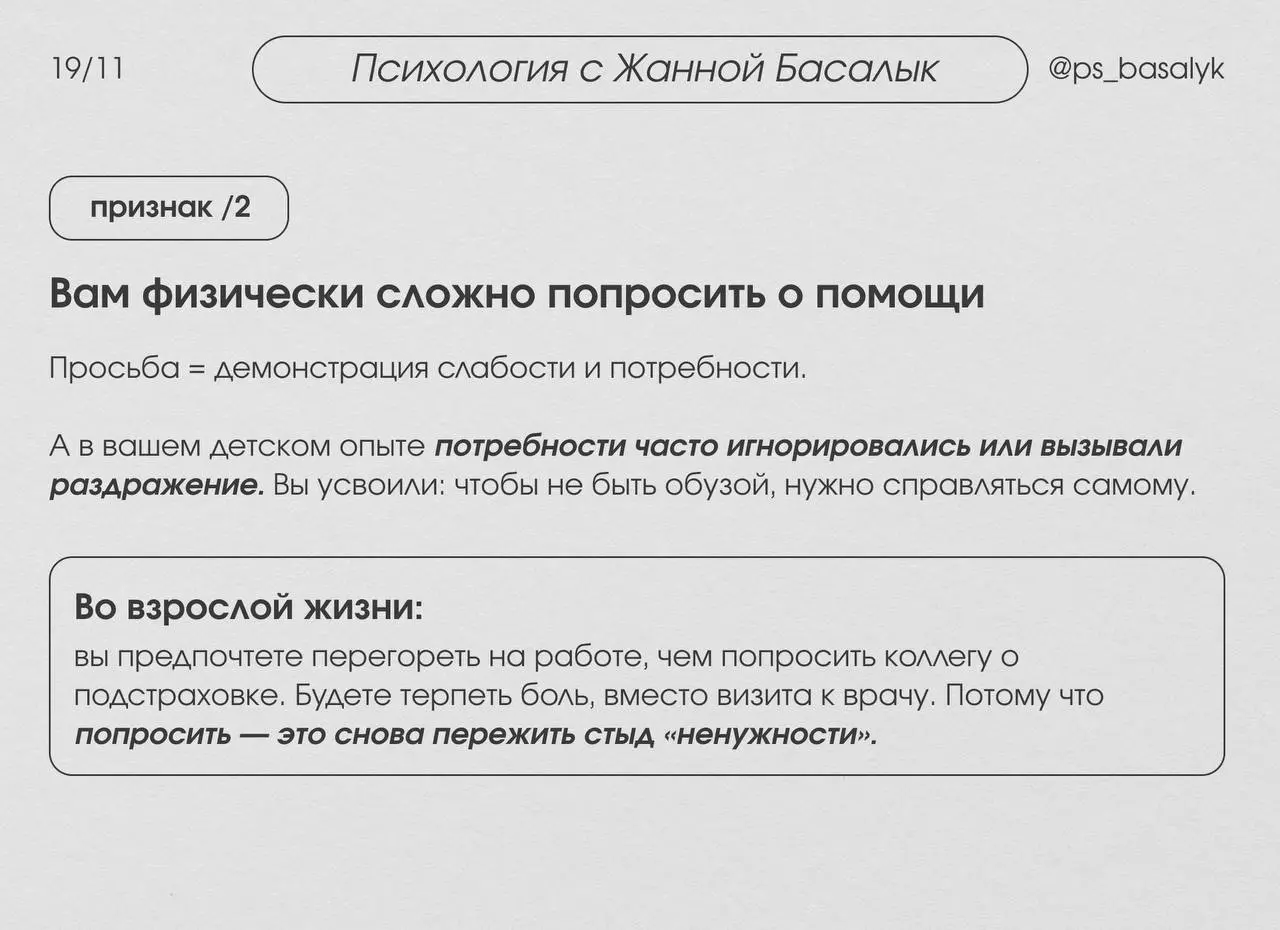 19/11

Психология с Жанной Басалык

@ps_basalyk

признак /2

Вам физически сложно попросить о помощи

Просьба = демонстрация слабости и потребности.

А в вашем детском опыте потребности часто игнорировались или вызывали раздражение. Вы усвоили: чтобы не быть обузой, нужно справляться самому.

Во взрослой жизни:
вы предпочтете перегореть на работе, чем попросить коллегу о подстраховке. Будете терпеть боль, вместо визита к врачу. Потому что попросить — это снова пережить стыд «ненужности».